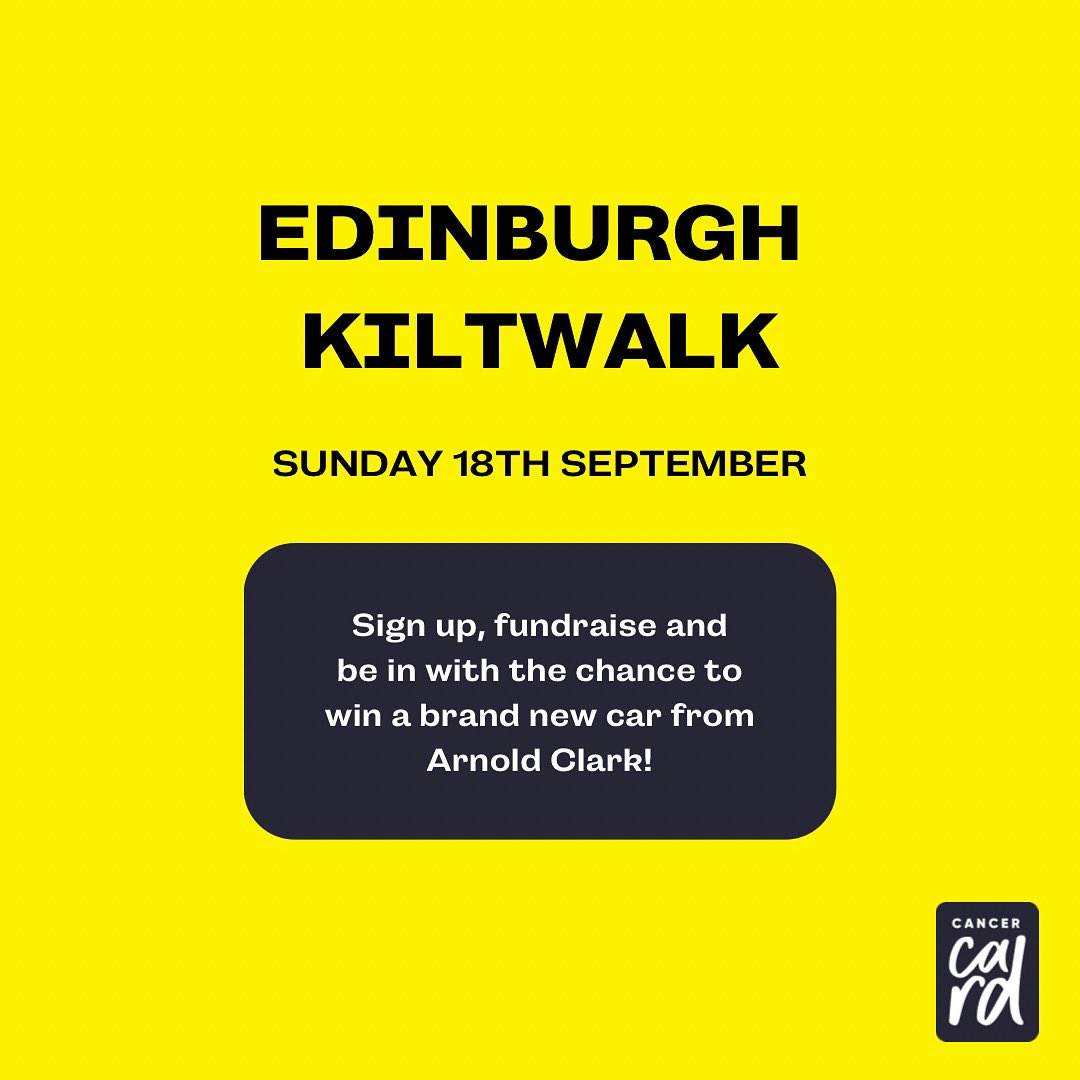 EDINBURGH KILTWALK

SUNDAY 18TH SEPTEMBER

Sign up, fundraise and be in with the chance to win a brand new car from Arnold Clark!

CANCER
card